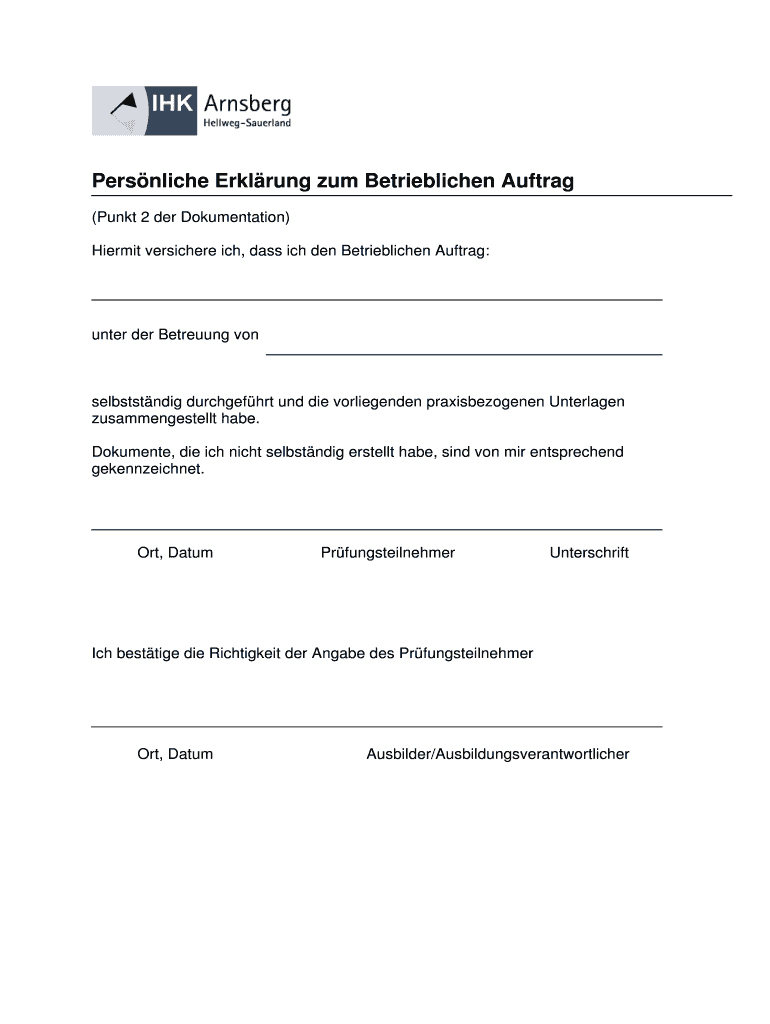 IHK Arnsberg
Hellweg-Sauerland

Persönliche Erklärung zum Betrieblichen Auftrag

(Punkt 2 der Dokumentation)

Hiermit versichere ich, dass ich den Betrieblichen Auftrag:

unter der Betreuung von

selbstständig durchgeführt und die vorliegenden praxisbezogenen Unterlagen zusammengestellt habe.

Dokumente, die ich nicht selbständig erstellt habe, sind von mir entsprechend gekennzeichnet.

Ort, Datum Prüfungsteilnehmer Unterschrift

Ich bestätige die Richtigkeit der Angabe des Prüfungsteilnehmer

Ort, Datum Ausbilder/Ausbildungsverantwortlicher